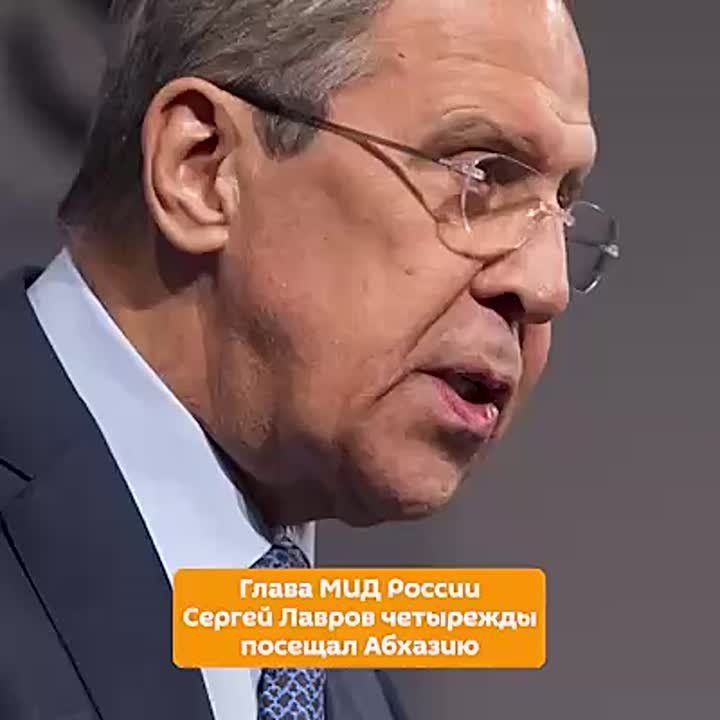 Глава МИД России Сергей Лавров четырежды посещал Абхазию